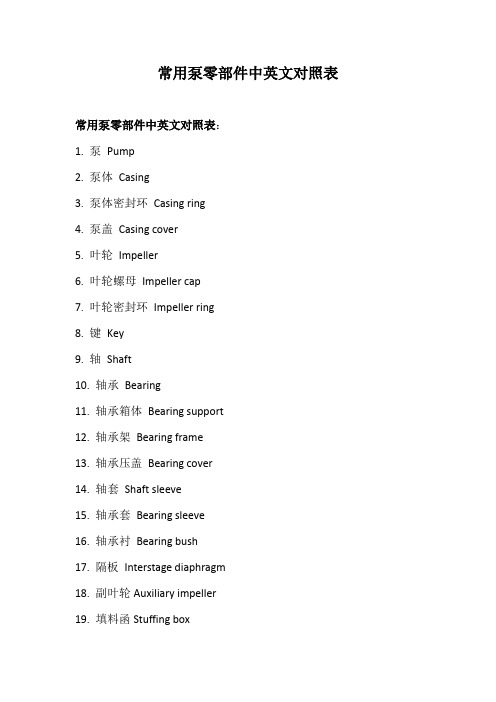 常用泵零部件中英文对照表

常用泵零部件中英文对照表:

1. 泵 Pump

2. 泵体 Casing

3. 泵体密封环 Casing ring

4. 泵盖 Casing cover

5. 叶轮 Impeller

6. 叶轮螺母 Impeller cap

7. 叶轮密封环 Impeller ring

8. 键 Key

9. 轴 Shaft

10. 轴承 Bearing

11. 轴承箱体 Bearing support

12. 轴承架 Bearing frame

13. 轴承压盖 Bearing cover

14. 轴套 Shaft sleeve

15. 轴承套 Bearing sleeve

16. 轴承衬 Bearing bush

17. 隔板 Interstage diaphragm

18. 副叶轮 Auxiliary impeller

19. 填料函 Stuffing box